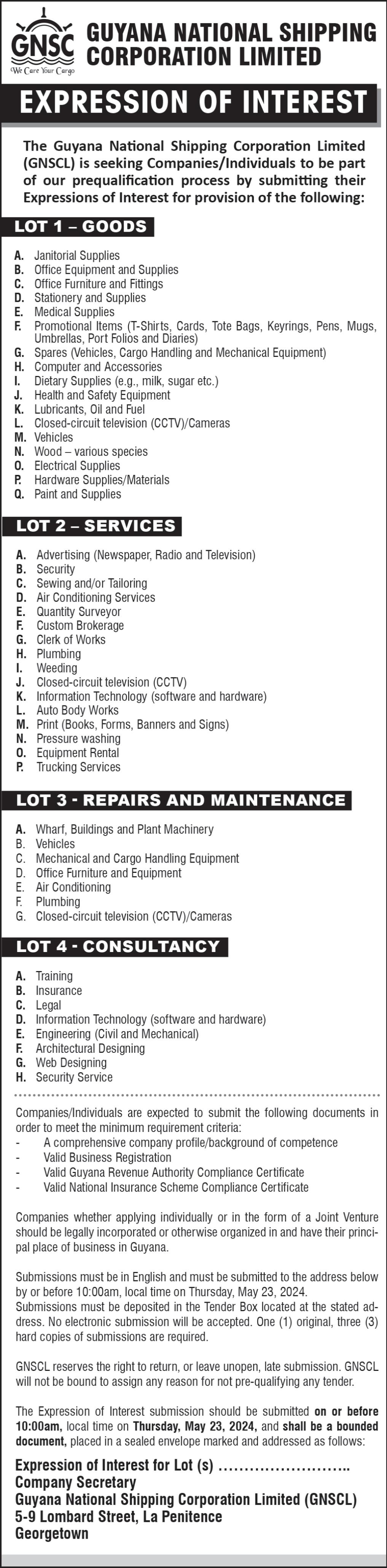 GNSC
We Care Your Cargo

GUYANA NATIONAL SHIPPING CORPORATION LIMITED

EXPRESSION OF INTEREST

The Guyana National Shipping Corporation Limited (GNSCL) is seeking Companies/Individuals to be part of our prequalification process by submitting their Expressions of Interest for provision of the following:

LOT 1 – GOODS

A. Janitorial Supplies
B. Office Equipment and Supplies
C. Office Furniture and Fittings
D. Stationery and Supplies
E. Medical Supplies
F. Promotional Items (T-Shirts, Cards, Tote Bags, Keyrings, Pens, Mugs, Umbrellas, Port Folios and Diaries)
G. Spares (Vehicles, Cargo Handling and Mechanical Equipment)
H. Computer and Accessories
I. Dietary Supplies (e.g., milk, sugar etc.)
J. Health and Safety Equipment
K. Lubricants, Oil and Fuel
L. Closed-circuit television (CCTV)/Cameras
M. Vehicles
N. Wood – various species
O. Electrical Supplies
P. Hardware Supplies/Materials
Q. Paint and Supplies

LOT 2 – SERVICES

A. Advertising (Newspaper, Radio and Television)
B. Security
C. Sewing and/or Tailoring
D. Air Conditioning Services
E. Quantity Surveyor
F. Custom Brokerage
G. Clerk of Works
H. Plumbing
I. Weeding
J. Closed-circuit television (CCTV)
K. Information Technology (software and hardware)
L. Auto Body Works
M. Print (Books, Forms, Banners and Signs)
N. Pressure washing
O. Equipment Rental
P. Trucking Services

LOT 3 - REPAIRS AND MAINTENANCE

A. Wharf, Buildings and Plant Machinery
B. Vehicles
C. Mechanical and Cargo Handling Equipment
D. Office Furniture and Equipment
E. Air Conditioning
F. Plumbing
G. Closed-circuit television (CCTV)/Cameras

LOT 4 - CONSULTANCY

A. Training
B. Insurance
C. Legal
D. Information Technology (software and hardware)
E. Engineering (Civil and Mechanical)
F. Architectural Designing
G. Web Designing
H. Security Service

Companies/Individuals are expected to submit the following documents in order to meet the minimum requirement criteria:
- A comprehensive company profile/background of competence
- Valid Business Registration
- Valid Guyana Revenue Authority Compliance Certificate
- Valid National Insurance Scheme Compliance Certificate

Companies whether applying individually or in the form of a Joint Venture should be legally incorporated or otherwise organized in and have their principal place of business in Guyana.

Submissions must be in English and must be submitted to the address below by or before 10:00am, local time on Thursday, May 23, 2024.
Submissions must be deposited in the Tender Box located at the stated address. No electronic submission will be accepted. One (1) original, three (3) hard copies of submissions are required.

GNSCL reserves the right to return, or leave unopen, late submission. GNSCL will not be bound to assign any reason for not pre-qualifying any tender.

The Expression of Interest submission should be submitted on or before 10:00am, local time on Thursday, May 23, 2024, and shall be a bounded document, placed in a sealed envelope marked and addressed as follows:

Expression of Interest for Lot (s) ……………………..
Company Secretary
Guyana National Shipping Corporation Limited (GNSCL)
5-9 Lombard Street, La Penitence
Georgetown